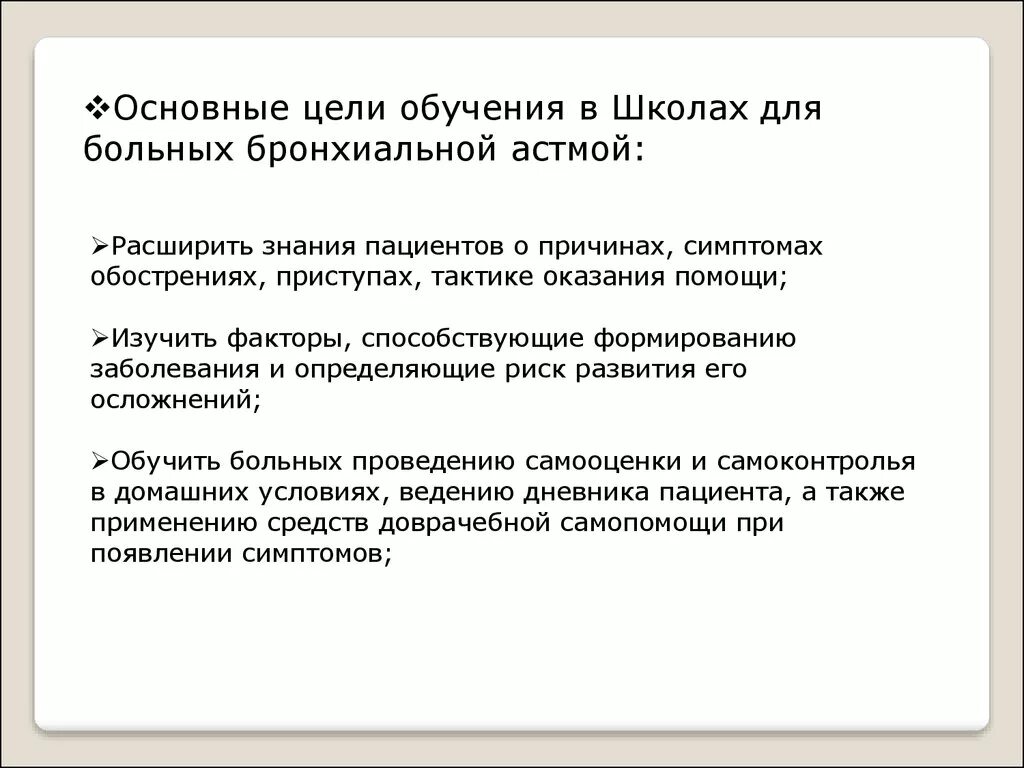 ❖Основные цели обучения в Школах для больных бронхиальной астмой:

➢Расширить знания пациентов о причинах, симптомах обострениях, приступах, тактике оказания помощи;

➢Изучить факторы, способствующие формированию заболевания и определяющие риск развития его осложнений;

➢Обучить больных проведению самооценки и самоконтроля в домашних условиях, ведению дневника пациента, а также применению средств доврачебной самопомощи при появлении симптомов;